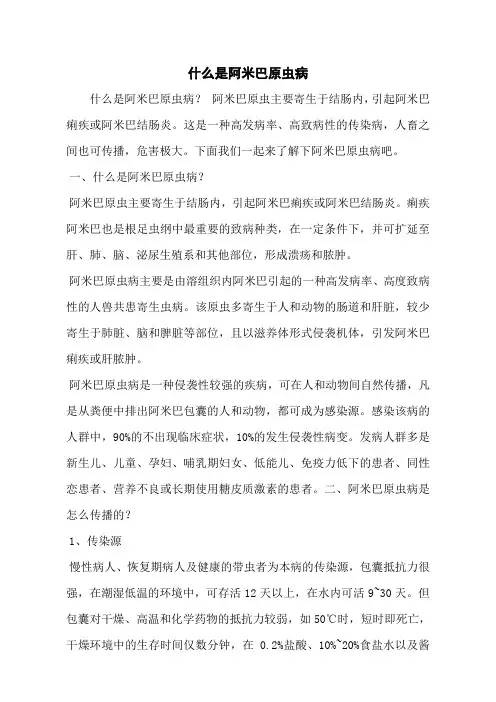 什么是阿米巴原虫病

什么是阿米巴原虫病？ 阿米巴原虫主要寄生于结肠内，引起阿米巴痢疾或阿米巴结肠炎。这是一种高发病率、高致病性的传染病，人畜之间也可传播，危害极大。下面我们一起来了解下阿米巴原虫病吧。

一、什么是阿米巴原虫病？

阿米巴原虫主要寄生于结肠内，引起阿米巴痢疾或阿米巴结肠炎。痢疾阿米巴也是根足虫纲中最重要的致病种类，在一定条件下，并可扩延至肝、肺、脑、泌尿生殖系和其他部位，形成溃疡和脓肿。

阿米巴原虫病主要是由溶组织内阿米巴引起的一种高发病率、高度致病性的人兽共患寄生虫病。该原虫多寄生于人和动物的肠道和肝脏，较少寄生于肺脏、脑和脾脏等部位，且以滋养体形式侵袭机体，引发阿米巴痢疾或肝脓肿。

阿米巴原虫病是一种侵袭性较强的疾病，可在人和动物间自然传播，凡是从粪便中排出阿米巴包囊的人和动物，都可成为感染源。感染该病的人群中，90%的不出现临床症状，10%的发生侵袭性病变。发病人群多是新生儿、儿童、孕妇、哺乳期妇女、低能儿、免疫力低下的患者、同性恋患者、营养不良或长期使用糖皮质激素的患者。二、阿米巴原虫病是怎么传播的？

1、传染源

慢性病人、恢复期病人及健康的带虫者为本病的传染源，包囊抵抗力很强，在潮湿低温的环境中，可存活 12 天以上，在水内可活 9~30 天。但包囊对干燥、高温和化学药物的抵抗力较弱，如 50℃时，短时即死亡，干燥环境中的生存时间仅数分钟，在 0.2%盐酸、10%~20%食盐水以及酱